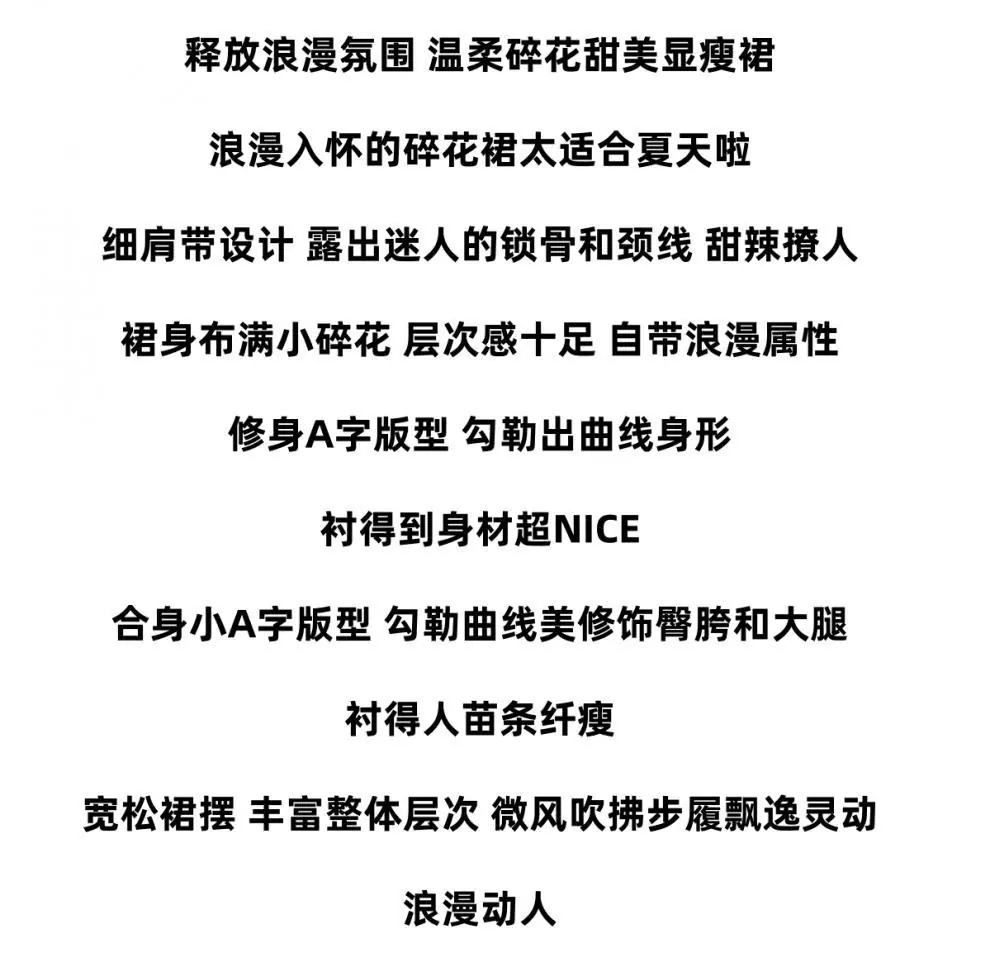 释放浪漫氛围 温柔碎花甜美显瘦裙

浪漫入怀的碎花裙太适合夏天啦

细肩带设计 露出迷人的锁骨和颈线 甜辣撩人

裙身布满小碎花 层次感十足 自带浪漫属性

修身A字版型 勾勒出曲线身形

衬得到身材超NICE

合身小A字版型 勾勒曲线美修饰臀胯和大腿

衬得人苗条纤瘦

宽松裙摆 丰富整体层次 微风吹拂步履飘逸灵动

浪漫动人